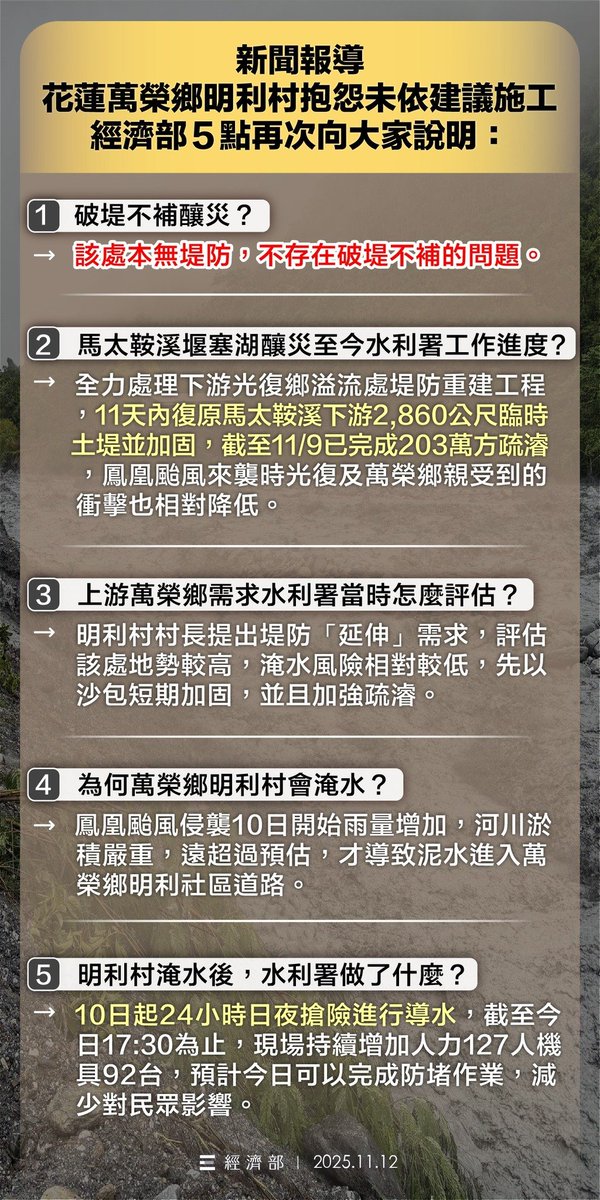 新聞報導
花蓮萬榮鄉明利村抱怨未依建議施工
經濟部５點再次向大家說明：

1 破堤不補釀災？
→ 該處本無堤防，不存在破堤不補的問題。

2 馬太鞍溪堰塞湖釀災至今水利署工作進度？
→ 全力處理下游光復鄉溢流處堤防重建工程，11天內復原馬太鞍溪下游2,860公尺臨時土堤並加固，截至11/9已完成203萬方疏濬，鳳凰颱風來襲時光復及萬榮鄉親受到的衝擊也相對降低。

3 上游萬榮鄉需求水利署當時怎麼評估？
→ 明利村村長提出堤防「延伸」需求，評估該處地勢較高，淹水風險相對較低，先以沙包短期加固，並且加強疏濬。

4 為何萬榮鄉明利村會淹水？
→ 鳳凰颱風侵襲10日開始雨量增加，河川淤積嚴重，遠超過預估，才導致泥水進入萬榮鄉明利社區道路。

5 明利村淹水後，水利署做了什麼？
→ 10日起24小時日夜搶險進行導水，截至今日17:30為止，現場持續增加人力127人機具92台，預計今日可以完成防堵作業，減少對民眾影響。

經濟部 | 2025.11.12